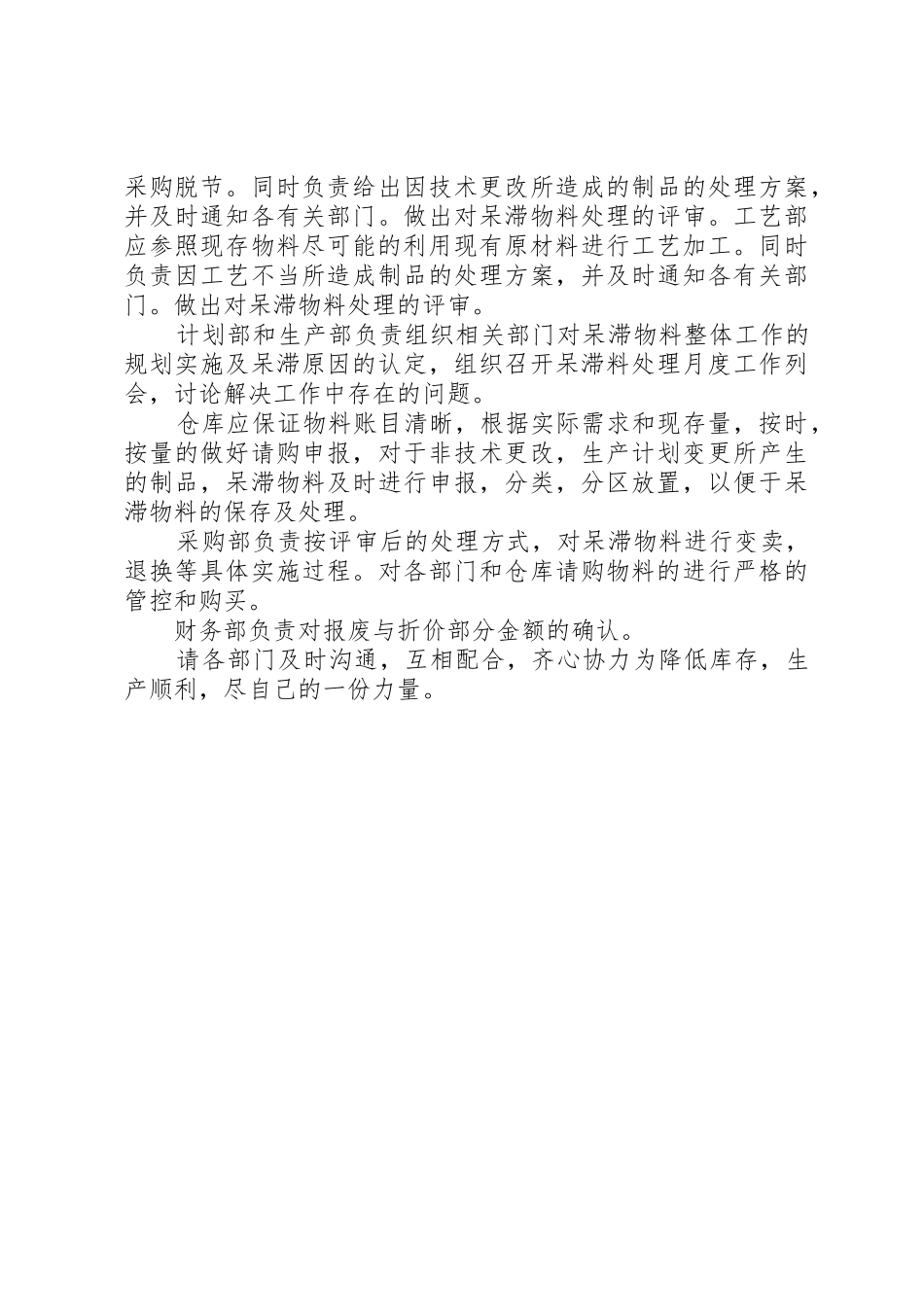 采购脱节。同时负责给出因技术更改所造成的制品的处理方案，并及时通知各有关部门。做出对呆滞物料处理的评审。工艺部应参照现存物料尽可能的利用现有原材料进行工艺加工。同时负责因工艺不当所造成制品的处理方案，并及时通知各有关部门。做出对呆滞物料处理的评审。

计划部和生产部负责组织相关部门对呆滞物料整体工作的规划实施及呆滞原因的认定，组织召开呆滞料处理月度工作列会，讨论解决工作中存在的问题。

仓库应保证物料账目清晰，根据实际需求和现存量，按时，按量的做好请购申报，对于非技术更改，生产计划变更所产生的制品，呆滞物料及时进行申报，分类，分区放置，以便于呆滞物料的保存及处理。

采购部负责按评审后的处理方式，对呆滞物料进行变卖，退换等具体实施过程。对各部门和仓库请购物料的进行严格的管控和购买。

财务部负责对报废与折价部分金额的确认。

请各部门及时沟通，互相配合，齐心协力为降低库存，生产顺利，尽自己的一份力量。